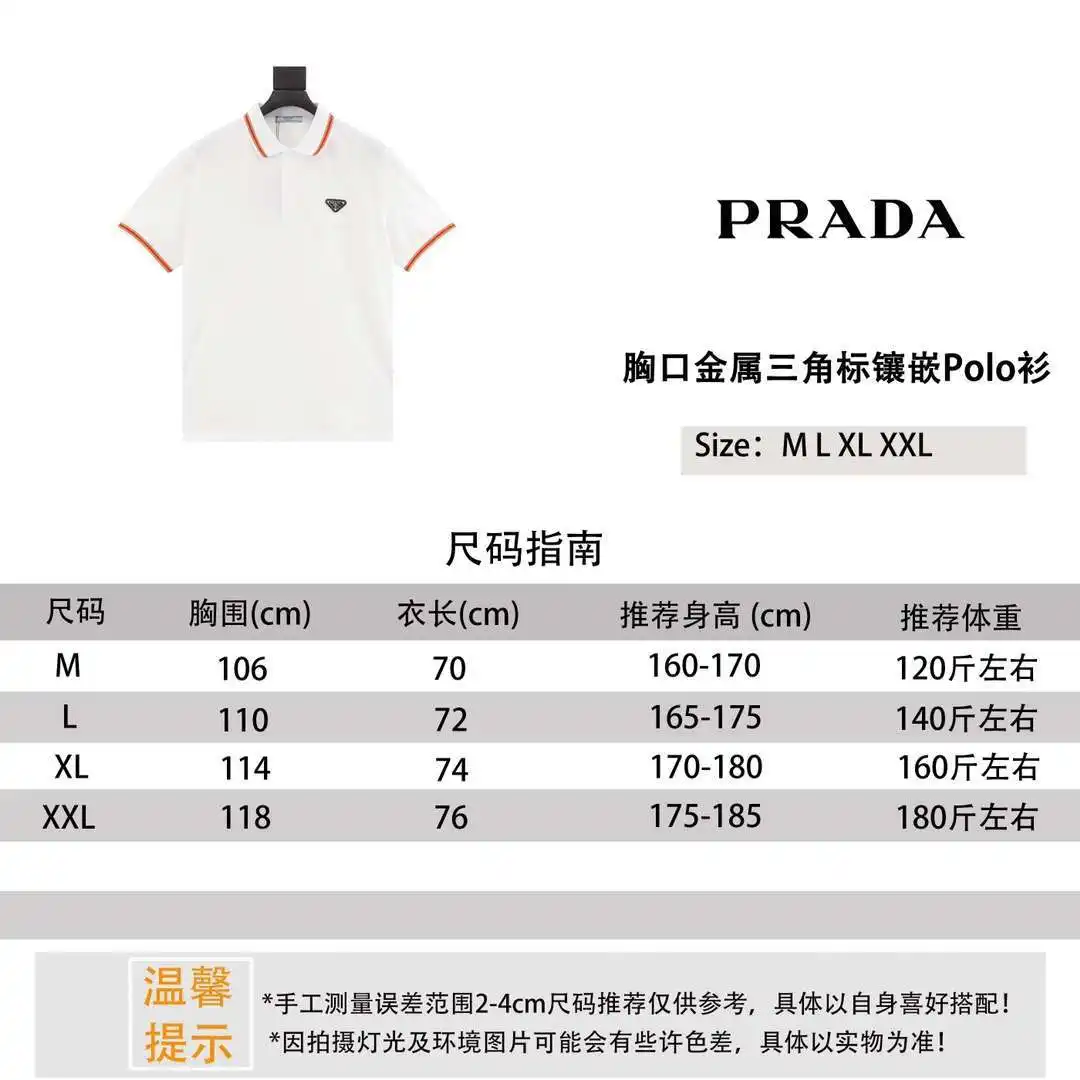 PRADA

胸口金属三角标镶嵌Polo衫

Size：M L XL XXL

尺码指南

| 尺码 | 胸围(cm) | 衣长(cm) | 推荐身高 (cm) | 推荐体重 |
|---|---|---|---|---|
| M | 106 | 70 | 160-170 | 120斤左右 |
| L | 110 | 72 | 165-175 | 140斤左右 |
| XL | 114 | 74 | 170-180 | 160斤左右 |
| XXL | 118 | 76 | 175-185 | 180斤左右 |

温馨提示

*手工测量误差范围2-4cm尺码推荐仅供参考，具体以自身喜好搭配！
*因拍摄灯光及环境图片可能会有些许色差，具体以实物为准！